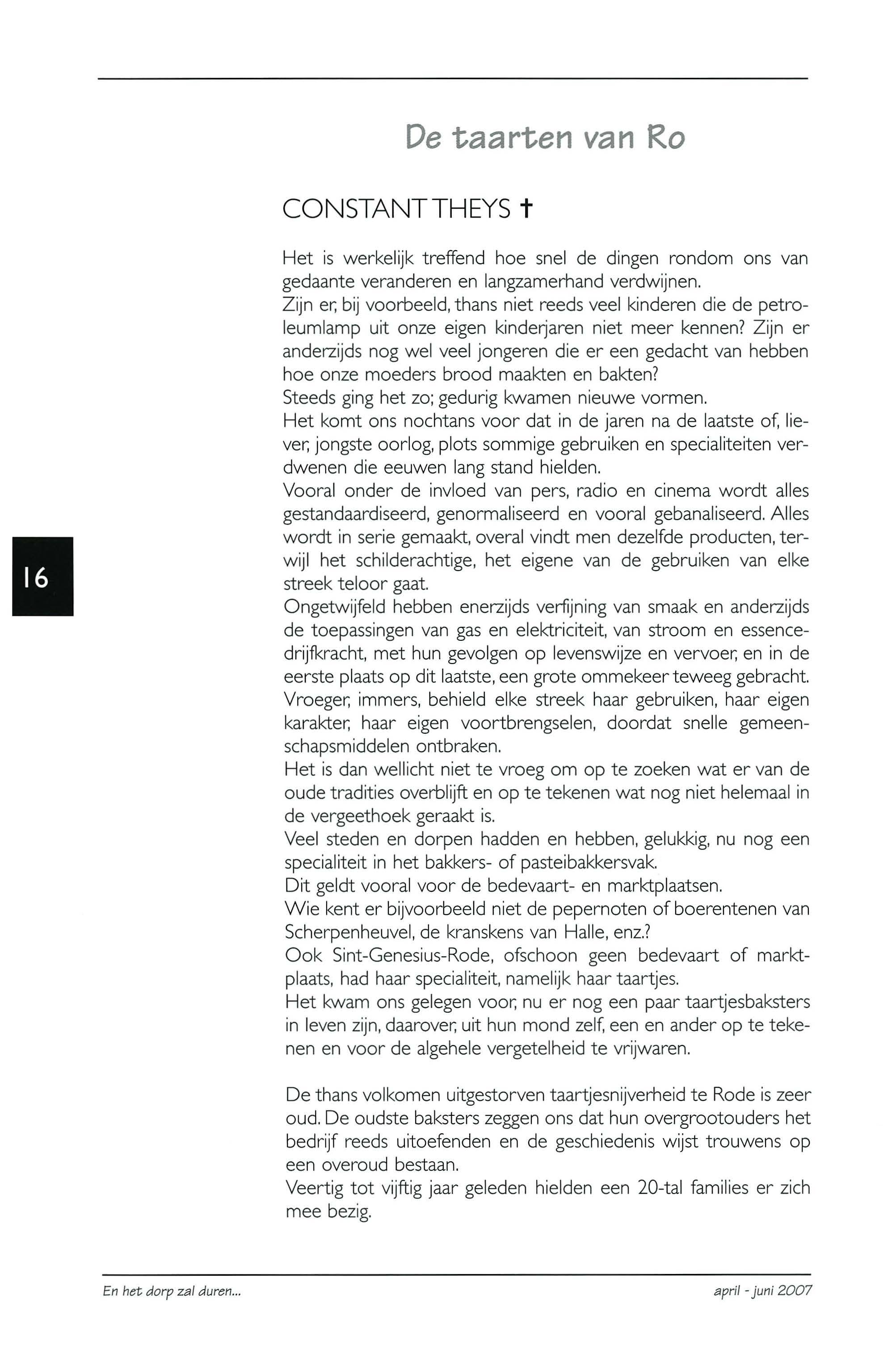 De taarten van Ro

CONSTANT THEYS †

Het is werkelijk treffend hoe snel de dingen rondom ons van gedaante veranderen en langzamerhand verdwijnen.
Zijn er, bij voorbeeld, thans niet reeds veel kinderen die de petroleumlamp uit onze eigen kinderjaren niet meer kennen? Zijn er anderzijds nog wel veel jongeren die er een gedacht van hebben hoe onze moeders brood maakten en bakten?
Steeds ging het zo; gedurig kwamen nieuwe vormen.
Het komt ons nochtans voor dat in de jaren na de laatste of, liever, jongste oorlog, plots sommige gebruiken en specialiteiten verdwenen die eeuwen lang stand hielden.
Vooral onder de invloed van pers, radio en cinema wordt alles gestandaardiseerd, genormaliseerd en vooral gebanaliseerd. Alles wordt in serie gemaakt, overal vindt men dezelfde producten, terwijl het schilderachtige, het eigene van de gebruiken van elke streek teloor gaat.
Ongetwijfeld hebben enerzijds verfijning van smaak en anderzijds de toepassingen van gas en elektriciteit, van stroom en essencedrijfkracht, met hun gevolgen op levenswijze en vervoer, en in de eerste plaats op dit laatste, een grote ommekeer teweeg gebracht.
Vroeger, immers, behield elke streek haar gebruiken, haar eigen karakter, haar eigen voortbrengselen, doordat snelle gemeenschapsmiddelen ontbraken.
Het is dan wellicht niet te vroeg om op te zoeken wat er van de oude tradities overblijft en op te tekenen wat nog niet helemaal in de vergeethoek geraakt is.
Veel steden en dorpen hadden en hebben, gelukkig, nu nog een specialiteit in het bakkers- of pasteibakkersvak.
Dit geldt vooral voor de bedevaart- en marktplaatsen.
Wie kent er bijvoorbeeld niet de pepernoten of boerentenen van Scherpenheuvel, de kranskens van Halle, enz.?
Ook Sint-Genesius-Rode, ofschoon geen bedevaart of marktplaats, had haar specialiteit, namelijk haar taartjes.
Het kwam ons gelegen voor, nu er nog een paar taartjesbaksters in leven zijn, daarover, uit hun mond zelf, een en ander op te tekenen en voor de algehele vergetelheid te vrijwaren.

De thans volkomen uitgestorven taartjesnijverheid te Rode is zeer oud. De oudste baksters zeggen ons dat hun overgrootouders het bedrijf reeds uitoefenden en de geschiedenis wijst trouwens op een overoud bestaan.
Veertig tot vijftig jaar geleden hielden een 20-tal families er zich mee bezig.

16

En het dorp zal duren...

april - juni 2007